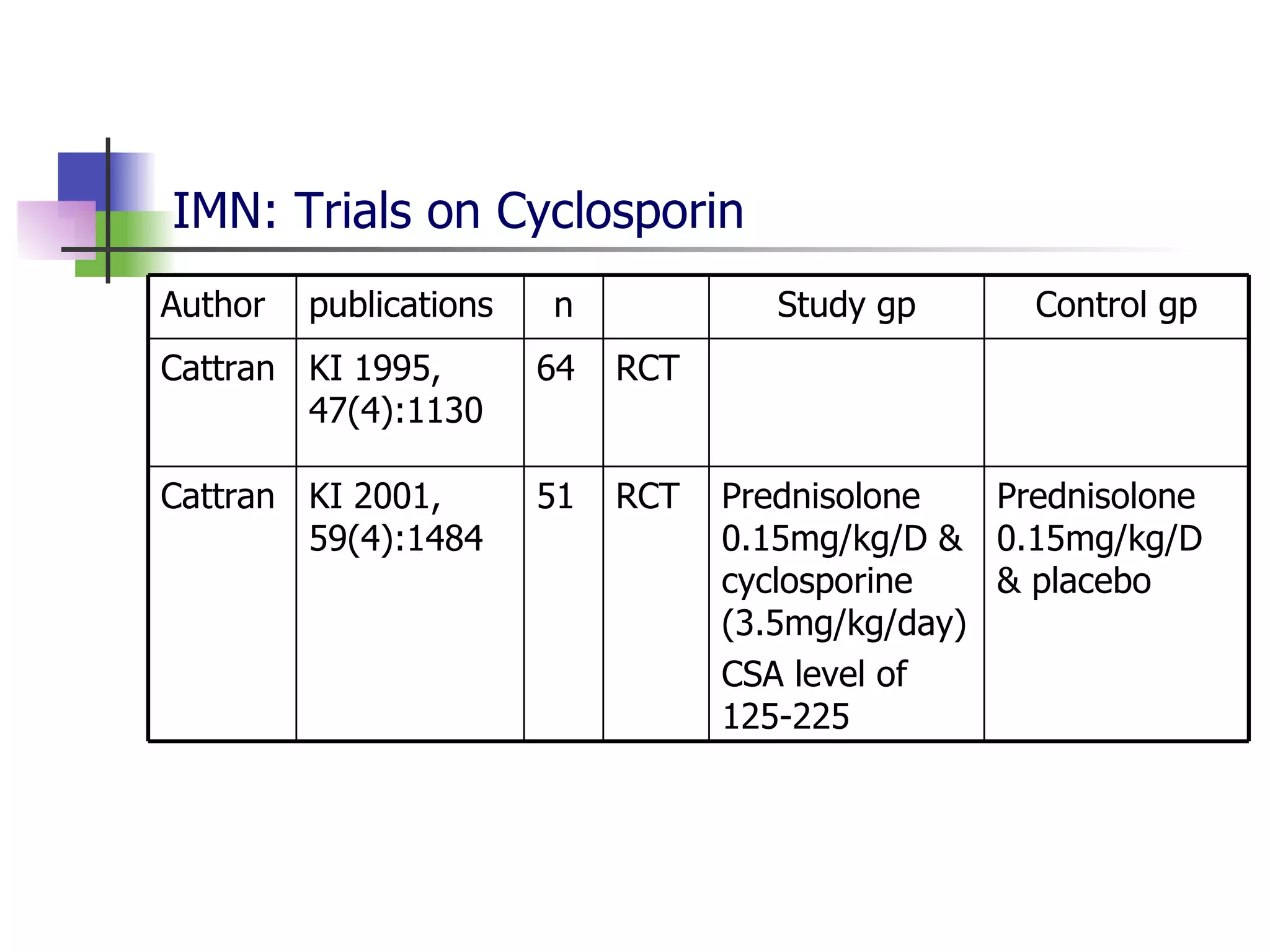 IMN: Trials on Cyclosporin

| Author | publications | n | | Study gp | Control gp |
|---|---|---|---|---|---|
| Cattran | KI 1995, 47(4):1130 | 64 | RCT | | |
| Cattran | KI 2001, 59(4):1484 | 51 | RCT | Prednisolone 0.15mg/kg/D & cyclosporine (3.5mg/kg/day) CSA level of 125-225 | Prednisolone 0.15mg/kg/D & placebo |